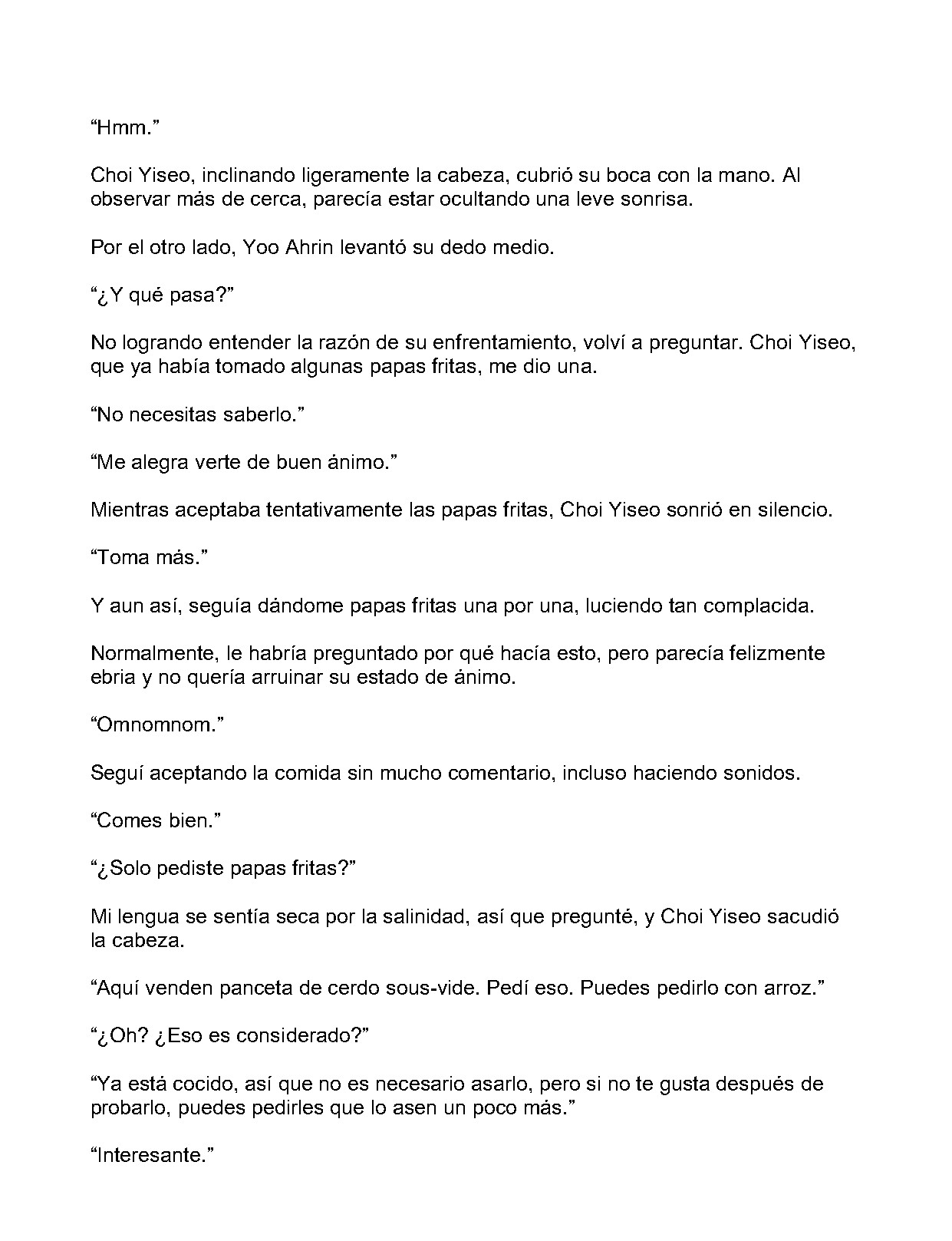 “Hmm.”

Choi Yiseo, inclinando ligeramente la cabeza, cubrió su boca con la mano. Al observar más de cerca, parecía estar ocultando una leve sonrisa.

Por el otro lado, Yoo Ahrin levantó su dedo medio.

“¿Y qué pasa?”

No logrando entender la razón de su enfrentamiento, volví a preguntar. Choi Yiseo, que ya había tomado algunas papas fritas, me dio una.

“No necesitas saberlo.”

“Me alegra verte de buen ánimo.”

Mientras aceptaba tentativamente las papas fritas, Choi Yiseo sonrió en silencio.

“Toma más.”

Y aun así, seguía dándome papas fritas una por una, luciendo tan complacida.

Normalmente, le habría preguntado por qué hacía esto, pero parecía felizmente ebria y no quería arruinar su estado de ánimo.

“Omnomnom.”

Seguí aceptando la comida sin mucho comentario, incluso haciendo sonidos.

“Comes bien.”

“¿Solo pediste papas fritas?”

Mi lengua se sentía seca por la salinidad, así que pregunté, y Choi Yiseo sacudió la cabeza.

“Aquí venden panceta de cerdo sous-vide. Pedí eso. Puedes pedirlo con arroz.”

“¿Oh? ¿Eso es considerado?”

“Ya está cocido, así que no es necesario asarlo, pero si no te gusta después de probarlo, puedes pedirles que lo asen un poco más.”

“Interesante.”